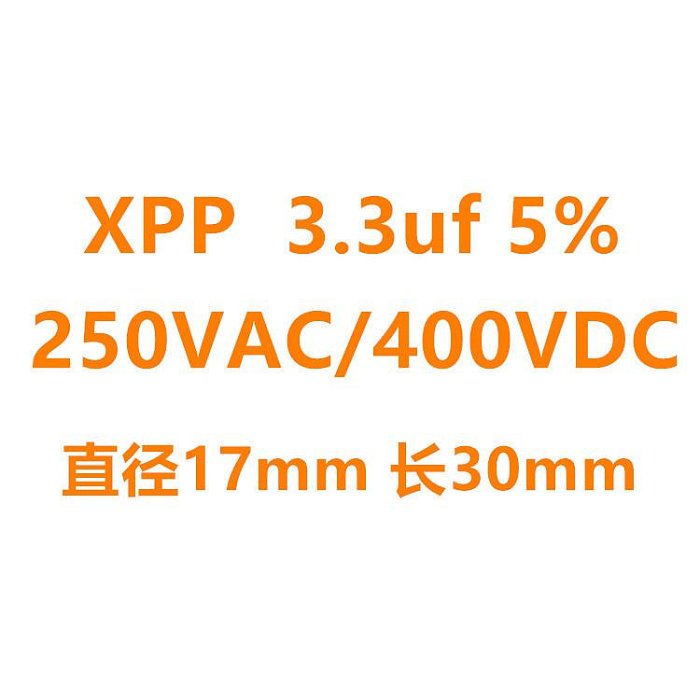 XPP 3.3uf 5%
250VAC/400VDC
直径17mm 长30mm